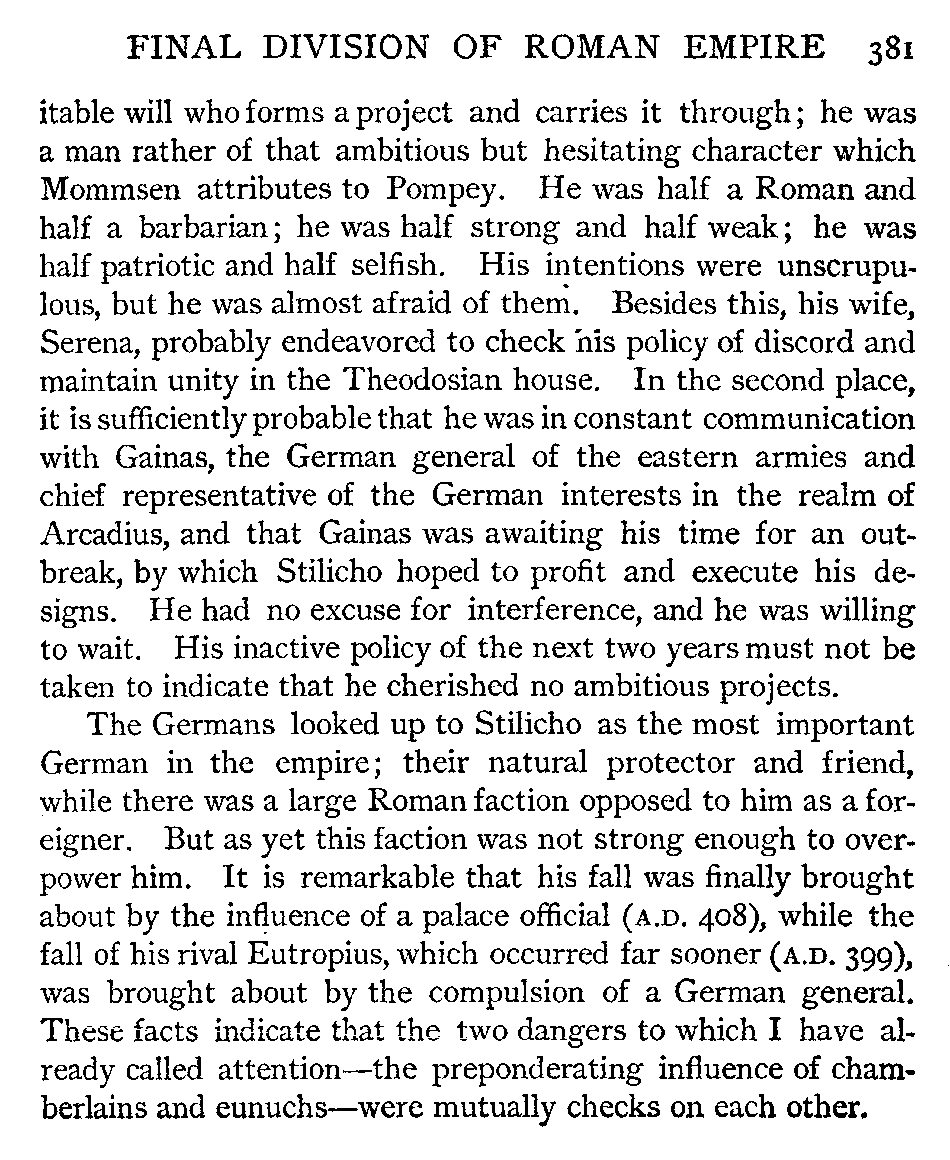 FINAL DIVISION OF ROMAN EMPIRE 381

itable will who forms a project and carries it through; he was a man rather of that ambitious but hesitating character which Mommsen attributes to Pompey. He was half a Roman and half a barbarian; he was half strong and half weak; he was half patriotic and half selfish. His intentions were unscrupulous, but he was almost afraid of them. Besides this, his wife, Serena, probably endeavored to check his policy of discord and maintain unity in the Theodosian house. In the second place, it is sufficiently probable that he was in constant communication with Gainas, the German general of the eastern armies and chief representative of the German interests in the realm of Arcadius, and that Gainas was awaiting his time for an outbreak, by which Stilicho hoped to profit and execute his designs. He had no excuse for interference, and he was willing to wait. His inactive policy of the next two years must not be taken to indicate that he cherished no ambitious projects.

The Germans looked up to Stilicho as the most important German in the empire; their natural protector and friend, while there was a large Roman faction opposed to him as a foreigner. But as yet this faction was not strong enough to overpower him. It is remarkable that his fall was finally brought about by the influence of a palace official (A.D. 408), while the fall of his rival Eutropius, which occurred far sooner (A.D. 399), was brought about by the compulsion of a German general. These facts indicate that the two dangers to which I have already called attention—the preponderating influence of chamberlains and eunuchs—were mutually checks on each other.